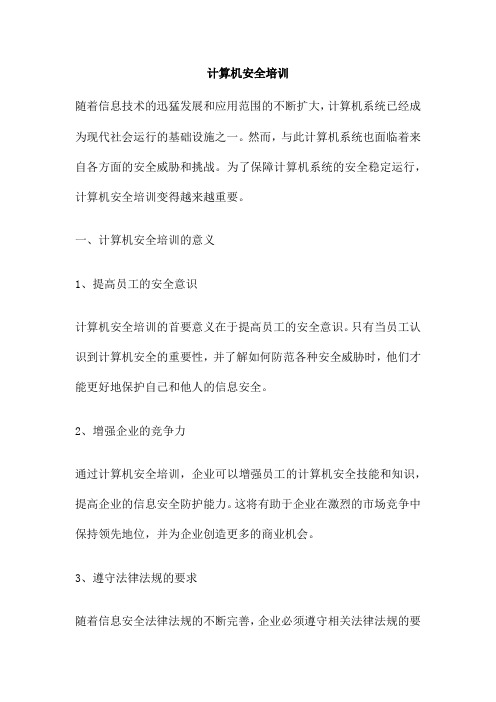 计算机安全培训

随着信息技术的迅猛发展和应用范围的不断扩大，计算机系统已经成为现代社会运行的基础设施之一。然而，与此计算机系统也面临着来自各方面的安全威胁和挑战。为了保障计算机系统的安全稳定运行，计算机安全培训变得越来越重要。

一、计算机安全培训的意义

1、提高员工的安全意识

计算机安全培训的首要意义在于提高员工的安全意识。只有当员工认识到计算机安全的重要性，并了解如何防范各种安全威胁时，他们才能更好地保护自己和他人的信息安全。

2、增强企业的竞争力

通过计算机安全培训，企业可以增强员工的计算机安全技能和知识，提高企业的信息安全防护能力。这将有助于企业在激烈的市场竞争中保持领先地位，并为企业创造更多的商业机会。

3、遵守法律法规的要求

随着信息安全法律法规的不断完善，企业必须遵守相关法律法规的要